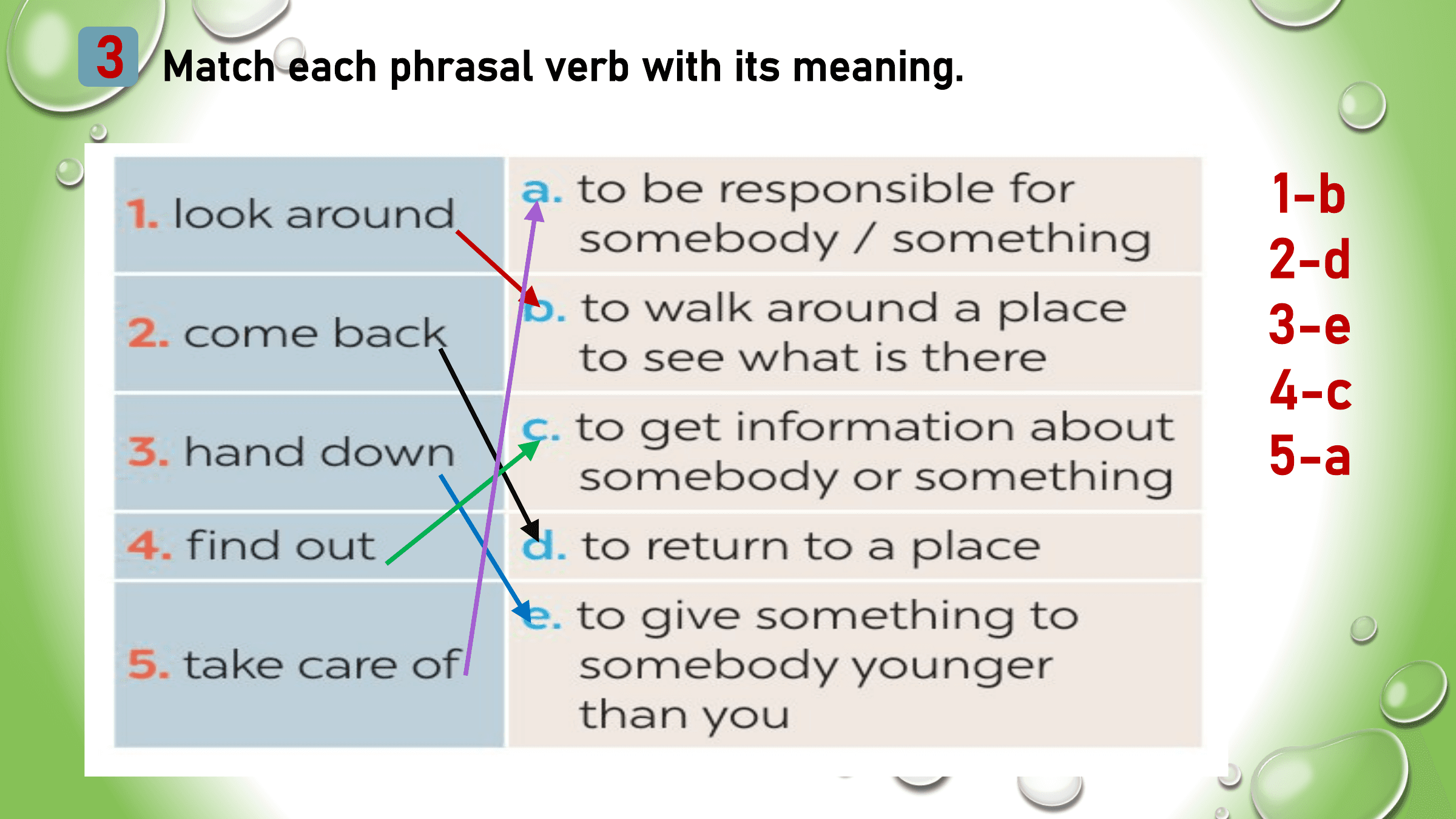 3 Match each phrasal verb with its meaning.

| | |
|---|---|
| 1. look around | a. to be responsible for somebody / something |
| 2. come back | b. to walk around a place to see what is there |
| 3. hand down | c. to get information about somebody or something |
| 4. find out | d. to return to a place |
| 5. take care of | e. to give something to somebody younger than you |

1-b
2-d
3-e
4-c
5-a